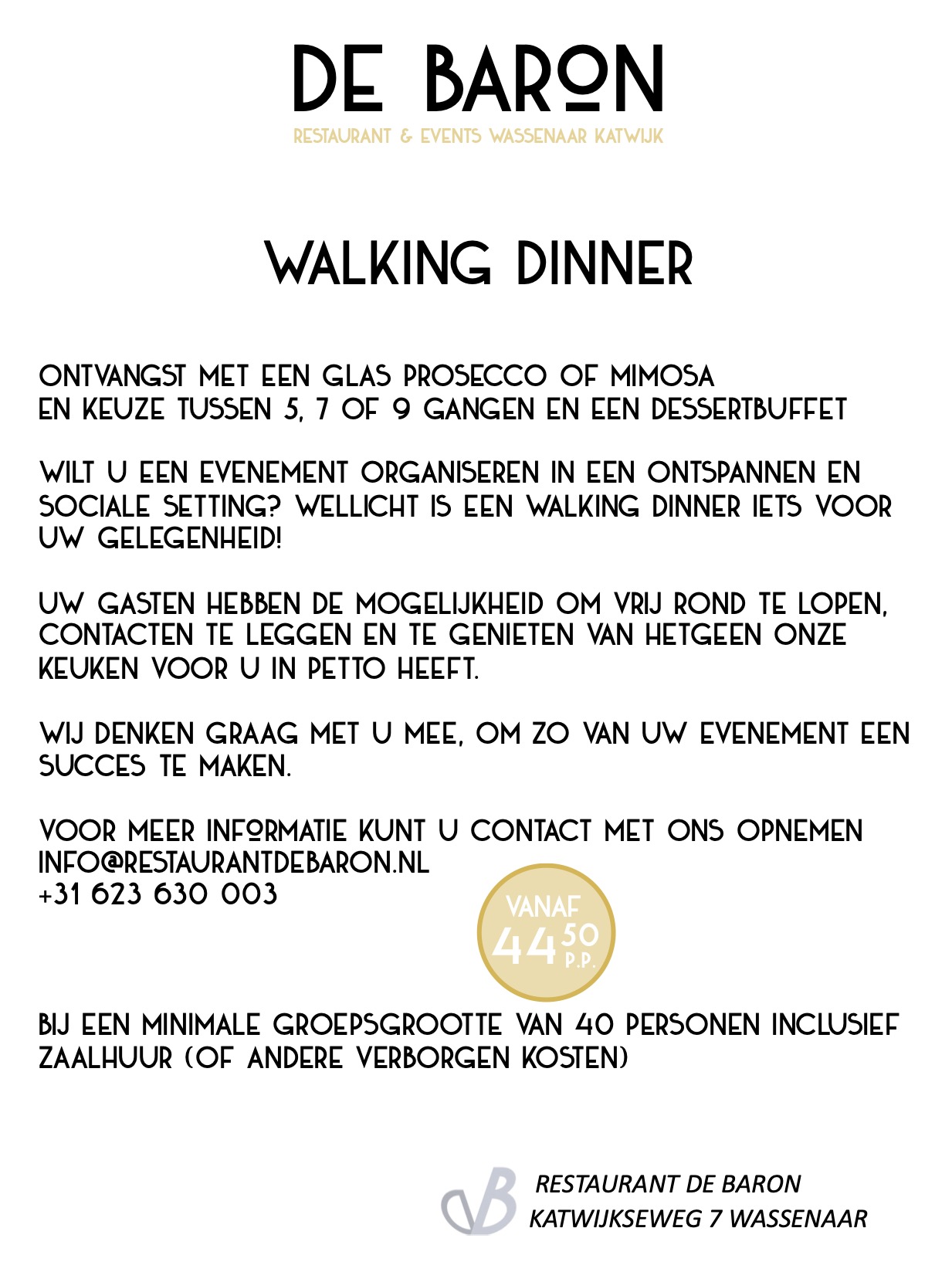 DE BARON
RESTAURANT & EVENTS WASSENAAR KATWIJK

WALKING DINNER

ONTVANGST MET EEN GLAS PROSECCO OF MIMOSA
EN KEUZE TUSSEN 5, 7 OF 9 GANGEN EN EEN DESSERTBUFFET

WILT U EEN EVENEMENT ORGANISEREN IN EEN ONTSPANNEN EN SOCIALE SETTING? WELLICHT IS EEN WALKING DINNER IETS VOOR UW GELEGENHEID!

UW GASTEN HEBBEN DE MOGELIJKHEID OM VRIJ ROND TE LOPEN, CONTACTEN TE LEGGEN EN TE GENIETEN VAN HETGEEN ONZE KEUKEN VOOR U IN PETTO HEEFT.

WIJ DENKEN GRAAG MET U MEE, OM ZO VAN UW EVENEMENT EEN SUCCES TE MAKEN.

VOOR MEER INFORMATIE KUNT U CONTACT MET ONS OPNEMEN
INFO@RESTAURANTDEBARON.NL
+31 623 630 003

VANAF
44 50
P.P.

BIJ EEN MINIMALE GROEPSGROOTTE VAN 40 PERSONEN INCLUSIEF ZAALHUUR (OF ANDERE VERBORGEN KOSTEN)

RESTAURANT DE BARON
KATWIJKSEWEG 7 WASSENAAR